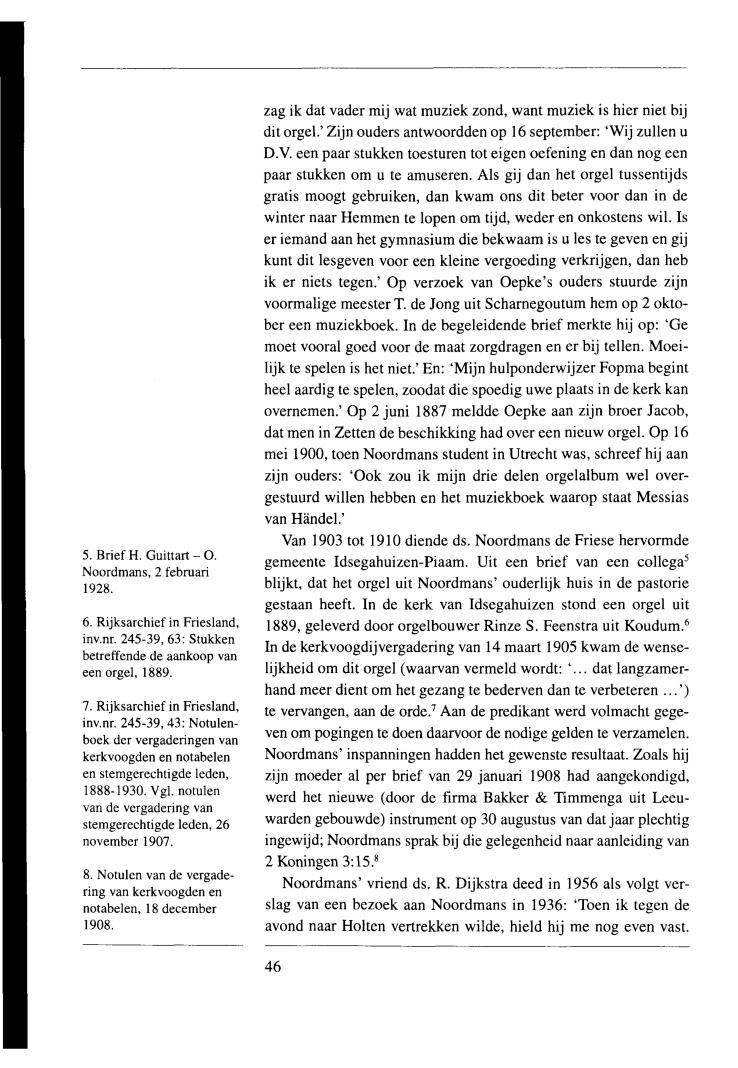 zag ik dat vader mij wat muziek zond, want muziek is hier niet bij dit orgel.' Zijn ouders antwoordden op 16 september: 'Wij zullen u D.V. een paar stukken toesturen tot eigen oefening en dan nog een paar stukken om u te amuseren. Als gij dan het orgel tussentijds gratis moogt gebruiken, dan kwam ons dit beter voor dan in de winter naar Hemmen te lopen om tijd, weder en onkostens wil. Is er iemand aan het gymnasium die bekwaam is u les te geven en gij kunt dit lesgeven voor een kleine vergoeding verkrijgen, dan heb ik er niets tegen.' Op verzoek van Oepke's ouders stuurde zijn voormalige meester T. de Jong uit Scharnegoutum hem op 2 oktober een muziekboek. In de begeleidende brief merkte hij op: 'Ge moet vooral goed voor de maat zorgdragen en er bij tellen. Moeilijk te spelen is het niet.' En: 'Mijn hulponderwijzer Fopma begint heel aardig te spelen, zoodat die spoedig uwe plaats in de kerk kan overnemen.' Op 2 juni 1887 meldde Oepke aan zijn broer Jacob, dat men in Zetten de beschikking had over een nieuw orgel. Op 16 mei 1900, toen Noordmans student in Utrecht was, schreef hij aan zijn ouders: 'Ook zou ik mijn drie delen orgelalbum wel overgestuurd willen hebben en het muziekboek waarop staat Messias van Händel.'

Van 1903 tot 1910 diende ds. Noordmans de Friese hervormde gemeente Idsegahuizen-Piaam. Uit een brief van een collega$^5$ blijkt, dat het orgel uit Noordmans' ouderlijk huis in de pastorie gestaan heeft. In de kerk van Idsegahuizen stond een orgel uit 1889, geleverd door orgelbouwer Rinze S. Feenstra uit Koudum.$^6$ In de kerkvoogdijvergadering van 14 maart 1905 kwam de wenselijkheid om dit orgel (waarvan vermeld wordt: '... dat langzamerhand meer dient om het gezang te bederven dan te verbeteren ...') te vervangen, aan de orde.$^7$ Aan de predikant werd volmacht gegeven om pogingen te doen daarvoor de nodige gelden te verzamelen. Noordmans' inspanningen hadden het gewenste resultaat. Zoals hij zijn moeder al per brief van 29 januari 1908 had aangekondigd, werd het nieuwe (door de firma Bakker & Timmenga uit Leeuwarden gebouwde) instrument op 30 augustus van dat jaar plechtig ingewijd; Noordmans sprak bij die gelegenheid naar aanleiding van 2 Koningen 3:15.$^8$

Noordmans' vriend ds. R. Dijkstra deed in 1956 als volgt verslag van een bezoek aan Noordmans in 1936: 'Toen ik tegen de avond naar Holten vertrekken wilde, hield hij me nog even vast.

5. Brief H. Guittart – O. Noordmans, 2 februari 1928.

6. Rijksarchief in Friesland, inv.nr. 245-39, 63: Stukken betreffende de aankoop van een orgel, 1889.

7. Rijksarchief in Friesland, inv.nr. 245-39, 43: Notulenboek der vergaderingen van kerkvoogden en notabelen en stemgerechtigde leden, 1888-1930. Vgl. notulen van de vergadering van stemgerechtigde leden, 26 november 1907.

8. Notulen van de vergadering van kerkvoogden en notabelen, 18 december 1908.

46